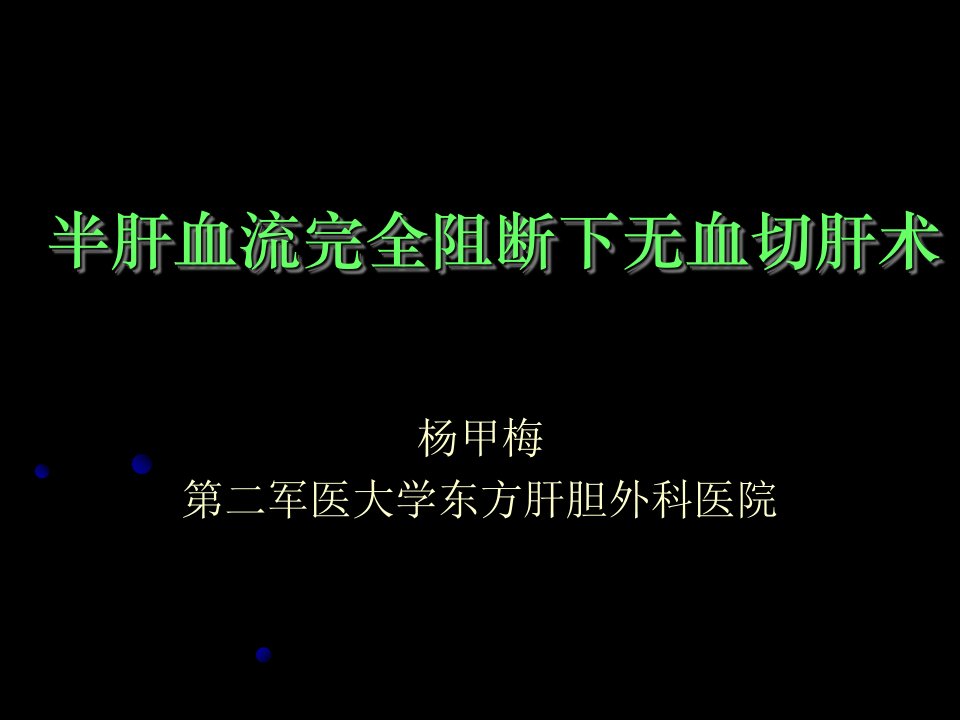 半肝血流完全阻断下无血切肝术

杨甲梅
第二军医大学东方肝胆外科医院